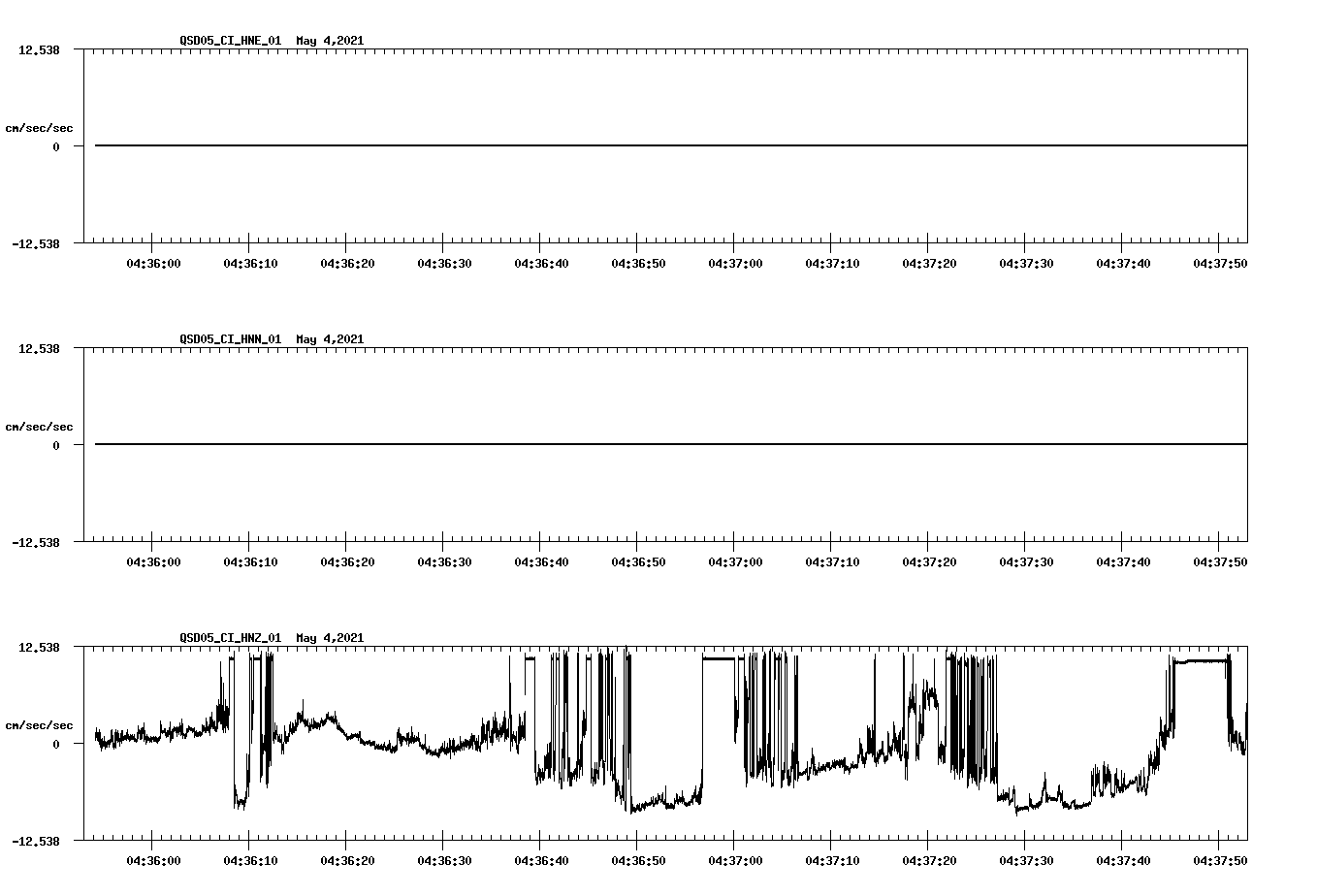 QSD05_CI_HNE_01 May 4,2021

12.538

cm/sec/sec

0

-12.538

04:36:00 04:36:10 04:36:20 04:36:30 04:36:40 04:36:50 04:37:00 04:37:10 04:37:20 04:37:30 04:37:40 04:37:50

QSD05_CI_HNN_01 May 4,2021

12.538

cm/sec/sec

0

-12.538

04:36:00 04:36:10 04:36:20 04:36:30 04:36:40 04:36:50 04:37:00 04:37:10 04:37:20 04:37:30 04:37:40 04:37:50

QSD05_CI_HNZ_01 May 4,2021

12.538

cm/sec/sec

0

-12.538

04:36:00 04:36:10 04:36:20 04:36:30 04:36:40 04:36:50 04:37:00 04:37:10 04:37:20 04:37:30 04:37:40 04:37:50